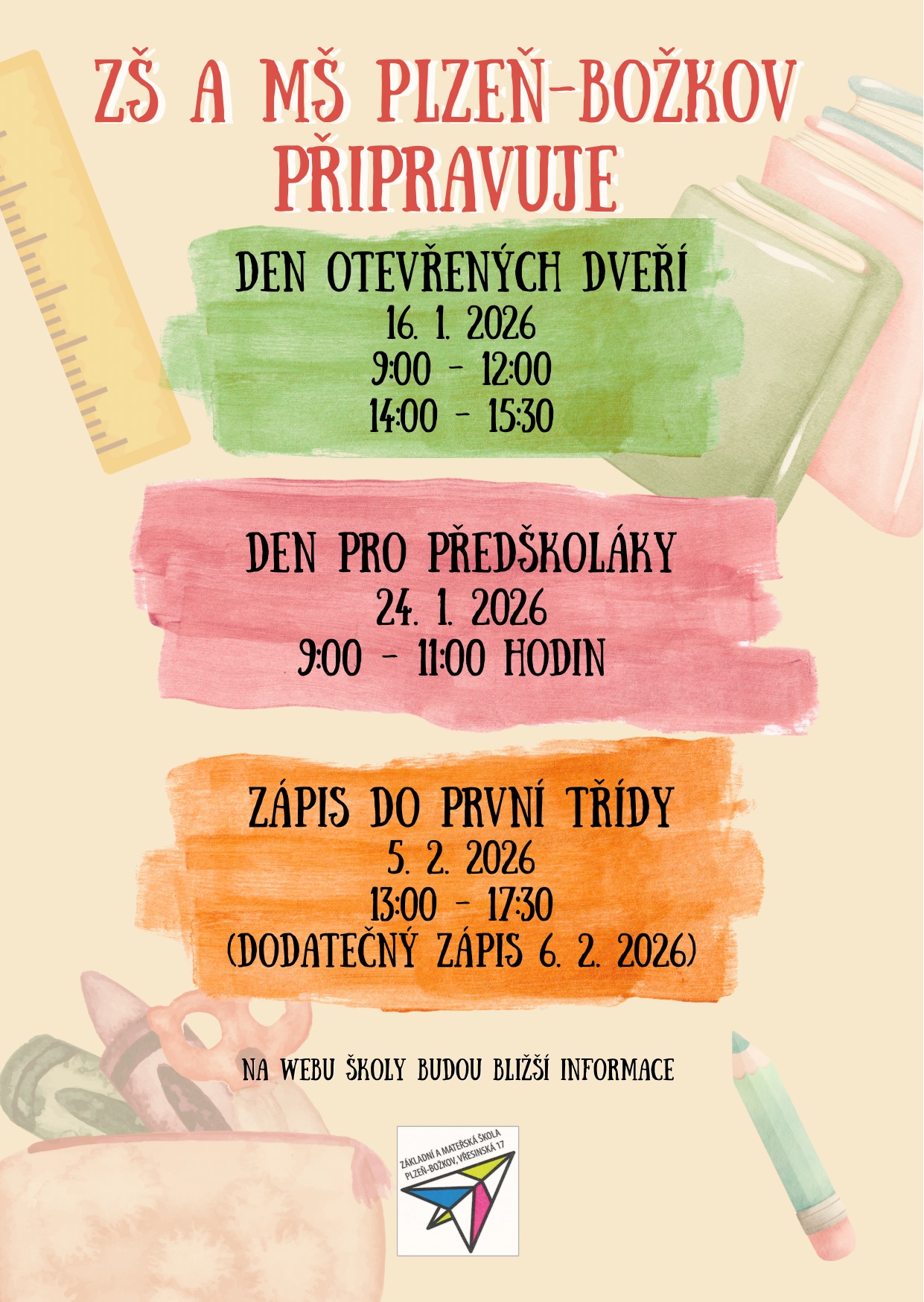 ZŠ A MŠ PLZEŇ-BOŽKOV PŘIPRAVUJE

DEN OTEVŘENÝCH DVEŘÍ
16. 1. 2026
9:00 - 12:00
14:00 - 15:30

DEN PRO PŘEDŠKOLÁKY
24. 1. 2026
9:00 - 11:00 HODIN

ZÁPIS DO PRVNÍ TŘÍDY
5. 2. 2026
13:00 - 17:30
(DODATEČNÝ ZÁPIS 6. 2. 2026)

NA WEBU ŠKOLY BUDOU BLIŽŠÍ INFORMACE

ZÁKLADNÍ A MATEŘSKÁ ŠKOLA
PLZEŇ-BOŽKOV, VŘESINSKÁ 17